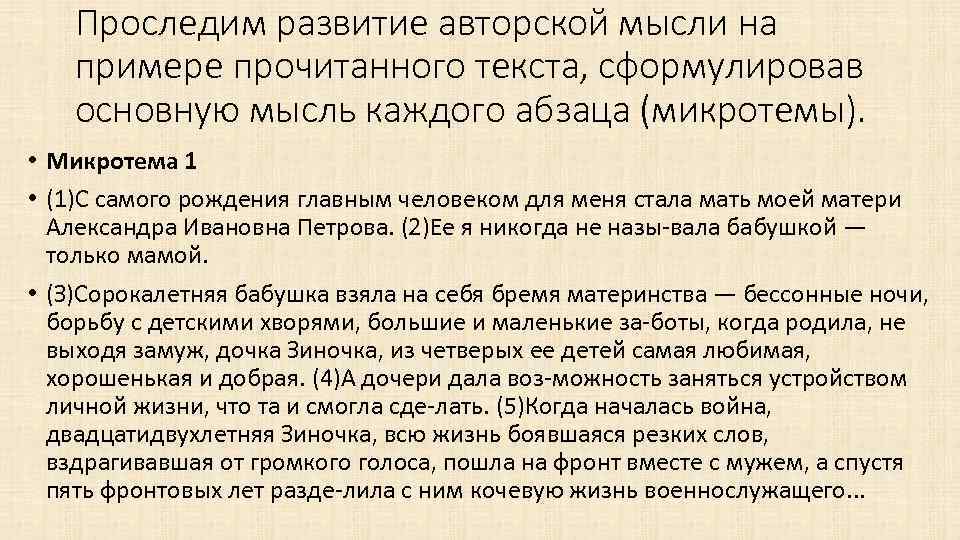 Проследим развитие авторской мысли на примере прочитанного текста, сформулировав основную мысль каждого абзаца (микротемы).

• **Микротема 1**

• (1)С самого рождения главным человеком для меня стала мать моей матери Александра Ивановна Петрова. (2)Ее я никогда не назы-вала бабушкой — только мамой.

• (3)Сорокалетняя бабушка взяла на себя бремя материнства — бессонные ночи, борьбу с детскими хворями, большие и маленькие за-боты, когда родила, не выходя замуж, дочка Зиночка, из четверых ее детей самая любимая, хорошенькая и добрая. (4)А дочери дала воз-можность заняться устройством личной жизни, что та и смогла сде-лать. (5)Когда началась война, двадцатидвухлетняя Зиночка, всю жизнь боявшаяся резких слов, вздрагивавшая от громкого голоса, пошла на фронт вместе с мужем, а спустя пять фронтовых лет разде-лила с ним кочевую жизнь военнослужащего…